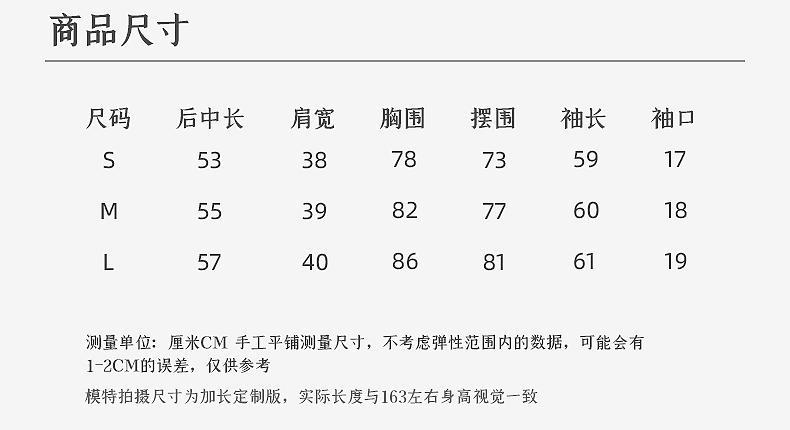 商品尺寸

| 尺码 | 后中长 | 肩宽 | 胸围 | 摆围 | 袖长 | 袖口 |
|---|---|---|---|---|---|---|
| S | 53 | 38 | 78 | 73 | 59 | 17 |
| M | 55 | 39 | 82 | 77 | 60 | 18 |
| L | 57 | 40 | 86 | 81 | 61 | 19 |

测量单位：厘米CM 手工平铺测量尺寸，不考虑弹性范围内的数据，可能会有1-2CM的误差，仅供参考

模特拍摄尺寸为加长定制版，实际长度与163左右身高视觉一致